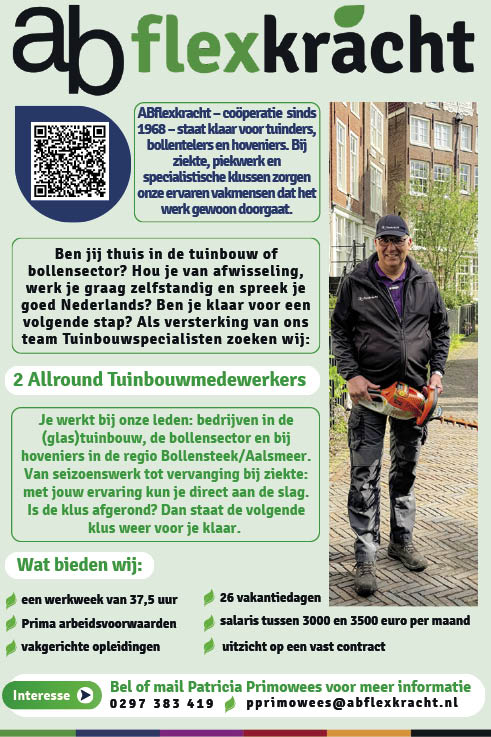 ab flexkracht

ABflexkracht – coöperatie sinds 1968 – staat klaar voor tuinders, bollentelers en hoveniers. Bij ziekte, piekwerk en specialistische klussen zorgen onze ervaren vakmensen dat het werk gewoon doorgaat.

Ben jij thuis in de tuinbouw of bollensector? Hou je van afwisseling, werk je graag zelfstandig en spreek je goed Nederlands? Ben je klaar voor een volgende stap? Als versterking van ons team Tuinbouwspecialisten zoeken wij:

2 Allround Tuinbouwmedewerkers

Je werkt bij onze leden: bedrijven in de (glas)tuinbouw, de bollensector en bij hoveniers in de regio Bollensteek/Aalsmeer. Van seizoenswerk tot vervanging bij ziekte: met jouw ervaring kun je direct aan de slag. Is de klus afgerond? Dan staat de volgende klus weer voor je klaar.

Wat bieden wij:

een werkweek van 37,5 uur
Prima arbeidsvoorwaarden
vakgerichte opleidingen
26 vakantiedagen
salaris tussen 3000 en 3500 euro per maand
uitzicht op een vast contract

Interesse

Bel of mail Patricia Primowees voor meer informatie
0297 383 419 pprimowees@abflexkracht.nl